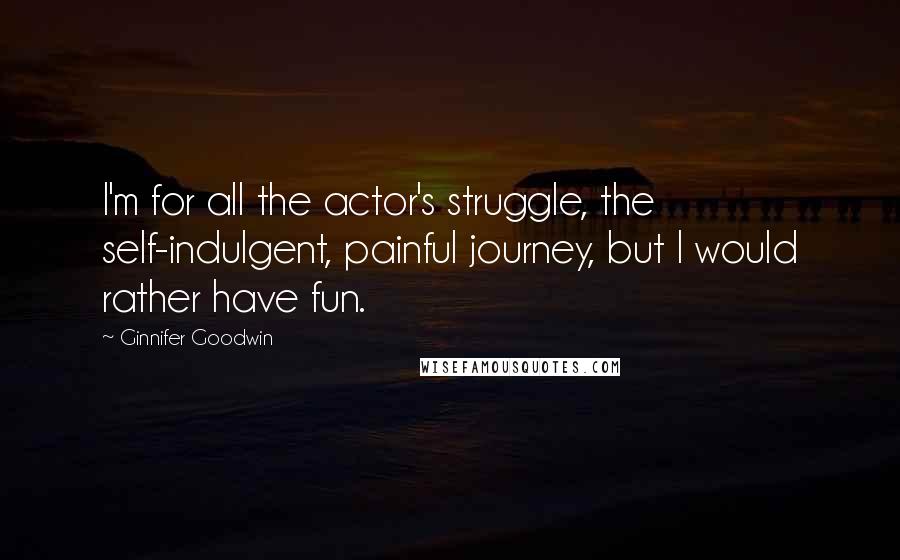 I'm for all the actor's struggle, the self-indulgent, painful journey, but I would rather have fun.

~ Ginnifer Goodwin

WISEFAMOUSQUOTES.COM